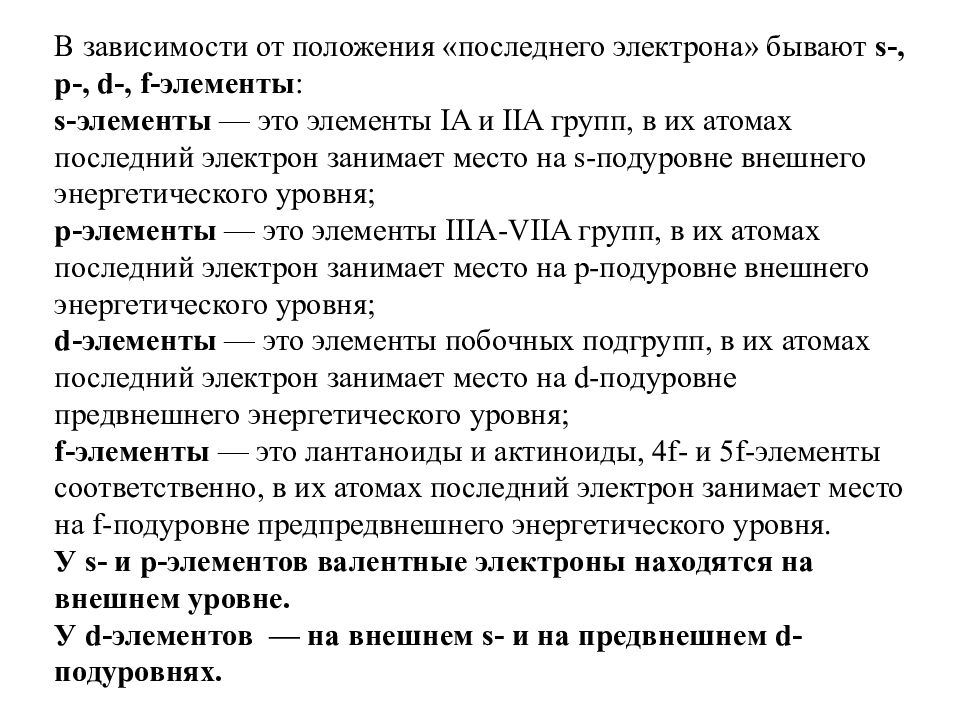 В зависимости от положения «последнего электрона» бывают s-, p-, d-, f-элементы:
s-элементы — это элементы IA и IIA групп, в их атомах последний электрон занимает место на s-подуровне внешнего энергетического уровня;
p-элементы — это элементы IIIA-VIIA групп, в их атомах последний электрон занимает место на p-подуровне внешнего энергетического уровня;
d-элементы — это элементы побочных подгрупп, в их атомах последний электрон занимает место на d-подуровне предвнешнего энергетического уровня;
f-элементы — это лантаноиды и актиноиды, 4f- и 5f-элементы соответственно, в их атомах последний электрон занимает место на f-подуровне предпредвнешнего энергетического уровня.
У s- и p-элементов валентные электроны находятся на внешнем уровне.
У d-элементов — на внешнем s- и на предвнешнем d-подуровнях.